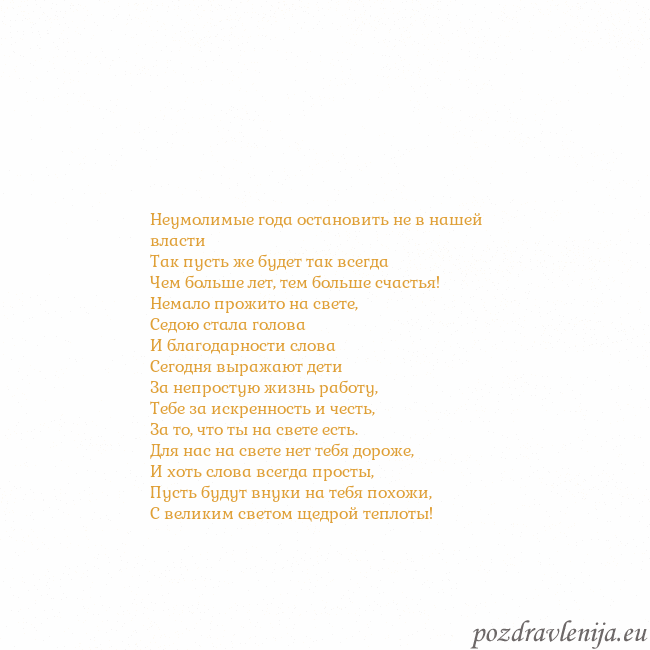 Неумолимые года остановить не в нашей власти
Так пусть же будет так всегда
Чем больше лет, тем больше счастья!
Немало прожито на свете,
Седою стала голова
И благодарности слова
Сегодня выражают дети
За непростую жизнь работу,
Тебе за искренность и честь,
За то, что ты на свете есть.
Для нас на свете нет тебя дороже,
И хоть слова всегда просты,
Пусть будут внуки на тебя похожи,
С великим светом щедрой теплоты!

pozdravlenija.eu